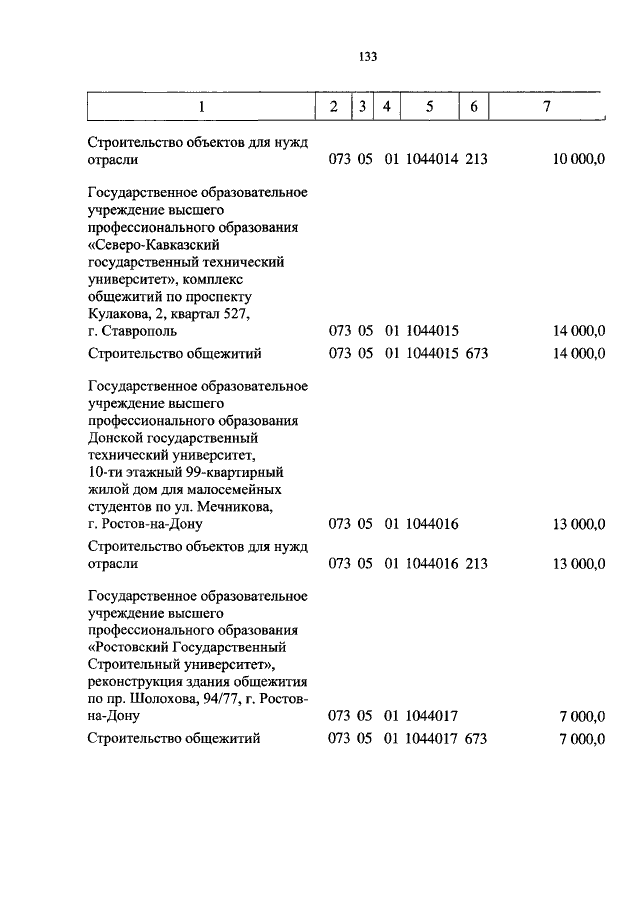 133

| 1 | 2 | 3 | 4 | 5 | 6 | 7 |
|---|---|---|---|---|---|---|
| Строительство объектов для нужд отрасли | 073 | 05 | 01 | 1044014 | 213 | 10 000,0 |
| Государственное образовательное учреждение высшего профессионального образования «Северо-Кавказский государственный технический университет», комплекс общежитий по проспекту Кулакова, 2, квартал 527, г. Ставрополь | 073 | 05 | 01 | 1044015 | | 14 000,0 |
| Строительство общежитий | 073 | 05 | 01 | 1044015 | 673 | 14 000,0 |
| Государственное образовательное учреждение высшего профессионального образования Донской государственный технический университет, 10-ти этажный 99-квартирный жилой дом для малосемейных студентов по ул. Мечникова, г. Ростов-на-Дону | 073 | 05 | 01 | 1044016 | | 13 000,0 |
| Строительство объектов для нужд отрасли | 073 | 05 | 01 | 1044016 | 213 | 13 000,0 |
| Государственное образовательное учреждение высшего профессионального образования «Ростовский Государственный Строительный университет», реконструкция здания общежития по пр. Шолохова, 94/77, г. Ростов-на-Дону | 073 | 05 | 01 | 1044017 | | 7 000,0 |
| Строительство общежитий | 073 | 05 | 01 | 1044017 | 673 | 7 000,0 |